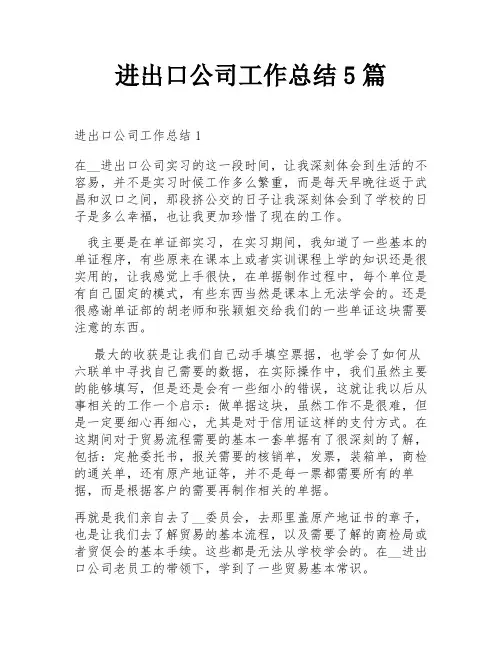 进出口公司工作总结 5 篇

进出口公司工作总结 1

在__进出口公司实习的这一段时间，让我深刻体会到生活的不容易，并不是实习时候工作多么繁重，而是每天早晚往返于武昌和汉口之间，那段挤公交的日子让我深刻体会到了学校的日子是多么幸福，也让我更加珍惜了现在的工作。

我主要是在单证部实习，在实习期间，我知道了一些基本的单证程序，有些原来在课本上或者实训课程上学的知识还是很实用的，让我感觉上手很快，在单据制作过程中，每个单位是有自己固定的模式，有些东西当然是课本上无法学会的。还是很感谢单证部的胡老师和张颖姐交给我们的一些单证这块需要注意的东西。

最大的收获是让我们自己动手填空票据，也学会了如何从六联单中寻找自己需要的数据，在实际操作中，我们虽然主要的能够填写，但是还是会有一些细小的错误，这就让我以后从事相关的工作一个启示：做单据这块，虽然工作不是很难，但是一定要细心再细心，尤其是对于信用证这样的支付方式。在这期间对于贸易流程需要的基本一套单据有了很深刻的了解，包括：定舱委托书，报关需要的核销单，发票，装箱单，商检的通关单，还有原产地证等，并不是每一票都需要所有的单据，而是根据客户的需要再制作相关的单据。

再就是我们亲自去了__委员会，去那里盖原产地证书的章子，也是让我们去了解贸易的基本流程，以及需要了解的商检局或者贸促会的基本手续。这些都是无法从学校学会的。在__进出口公司老员工的带领下，学到了一些贸易基本常识。